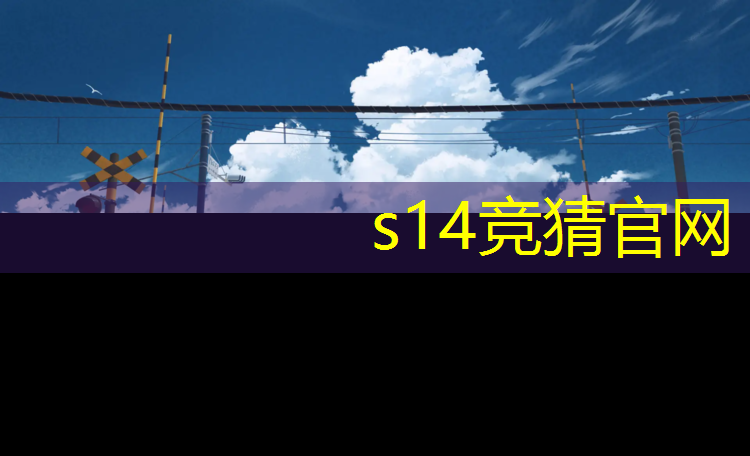 s14竞猜官网